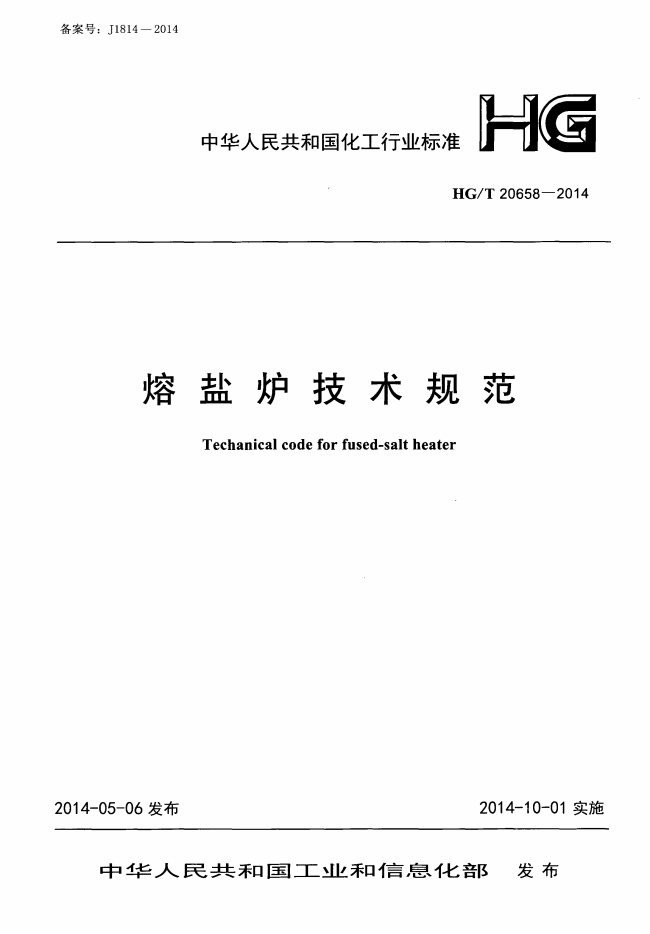 备案号：J1814—2014

中华人民共和国化工行业标准

HG

HG/T 20658—2014

熔盐炉技术规范

Techanical code for fused-salt heater

2014-05-06 发布

2014-10-01 实施

中华人民共和国工业和信息化部 发布